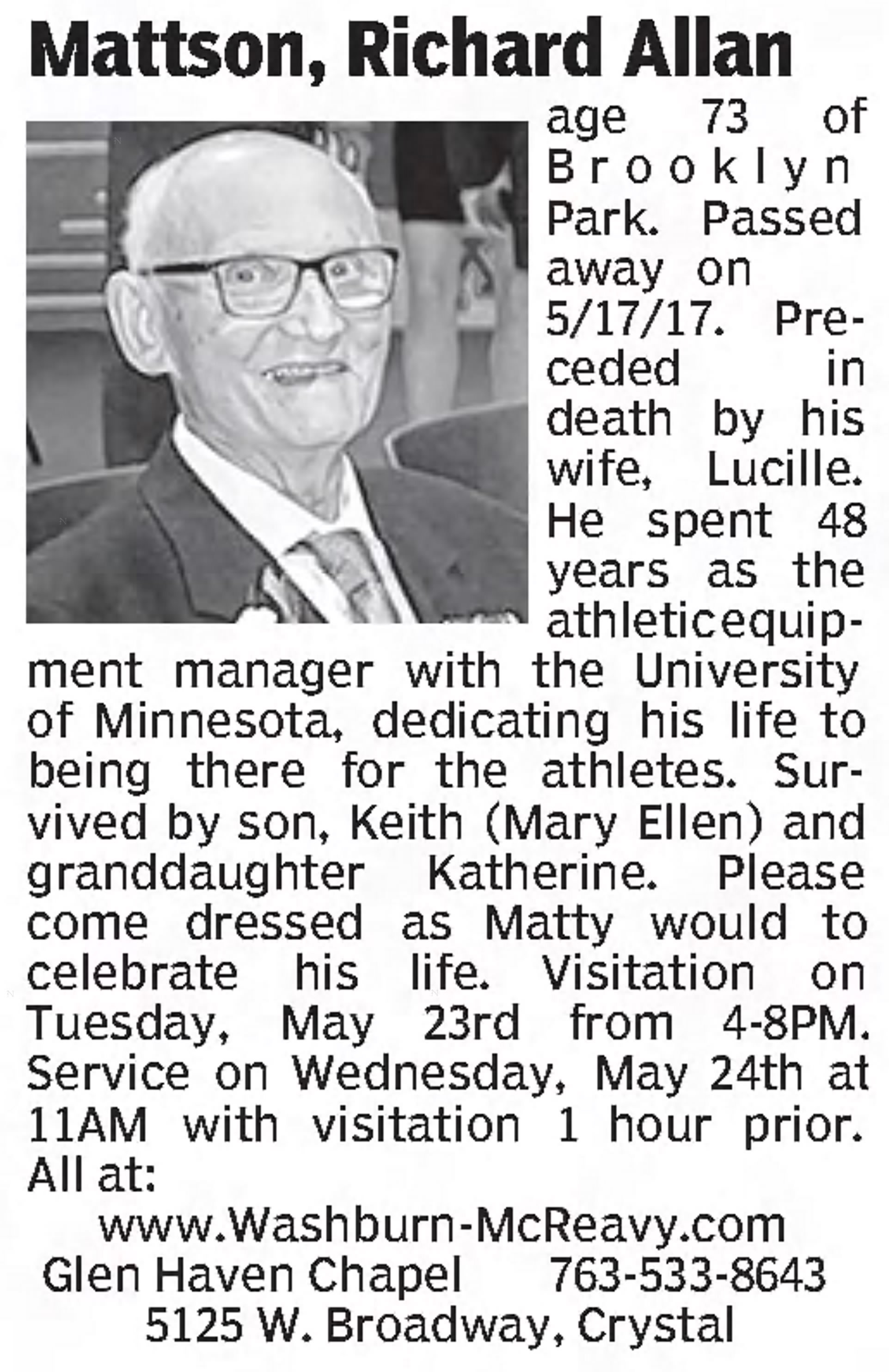 Mattson, Richard Allan

age 73 of Brooklyn Park. Passed away on 5/17/17. Preceded in death by his wife, Lucille. He spent 48 years as the athleticequipment manager with the University of Minnesota, dedicating his life to being there for the athletes. Survived by son, Keith (Mary Ellen) and granddaughter Katherine. Please come dressed as Matty would to celebrate his life. Visitation on Tuesday, May 23rd from 4-8PM. Service on Wednesday, May 24th at 11AM with visitation 1 hour prior. All at:

www.Washburn-McReavy.com
Glen Haven Chapel 763-533-8643
5125 W. Broadway, Crystal